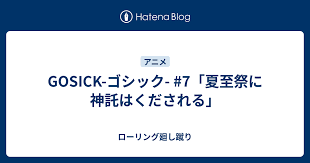 Hatena Blog

アニメ

GOSICK-ゴシック- #7「夏至祭に神託はくだされる」

ローリング廻し蹴り